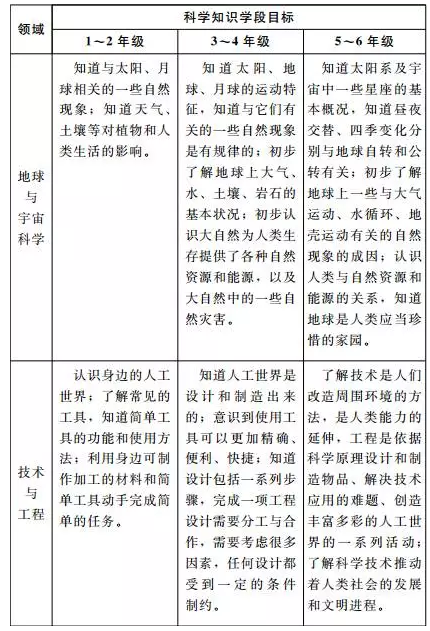 | 领域 | 科学知识学段目标 | | |
|---|---|---|---|
| | 1～2 年级 | 3～4 年级 | 5～6 年级 |
| 地球与宇宙科学 | 知道与太阳、月球相关的一些自然现象；知道天气、土壤等对植物和人类生活的影响。 | 知道太阳、地球、月球的运动特征，知道与它们有关的一些自然现象是有规律的；初步了解地球上大气、水、土壤、岩石的基本状况；初步认识大自然为人类生存提供了各种自然资源和能源，以及大自然中的一些自然灾害。 | 知道太阳系及宇宙中一些星座的基本概况，知道昼夜交替、四季变化分别与地球自转和公转有关；初步了解地球上一些与大气运动、水循环、地壳运动有关的自然现象的成因；认识人类与自然资源和能源的关系，知道地球是人类应当珍惜的家园。 |
| 技术与工程 | 认识身边的人工世界；了解常见的工具，知道简单工具的功能和使用方法；利用身边可制作加工的材料和简单工具动手完成简单的任务。 | 知道人工世界是设计和制造出来的；意识到使用工具可以更加精确、便利、快捷；知道设计包括一系列步骤，完成一项工程设计需要分工与合作，需要考虑很多因素，任何设计都受到一定的条件制约。 | 了解技术是人们改造周围环境的方法，是人类能力的延伸，工程是依据科学原理设计和制造物品、解决技术应用的难题、创造丰富多彩的人工世界的一系列活动；了解科学技术推动着人类社会的发展和文明进程。 |